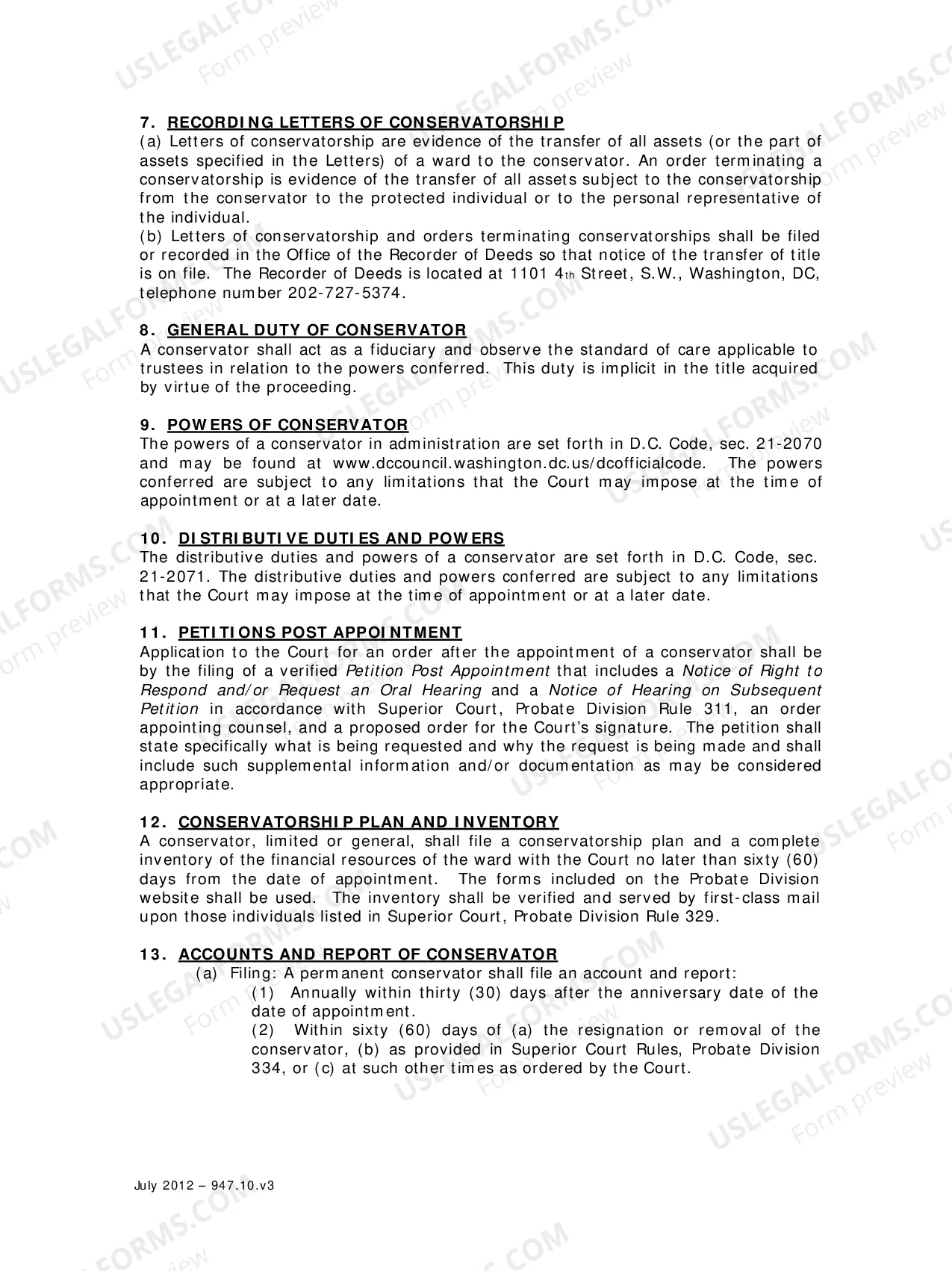 7. RECORDING LETTERS OF CONSERVATORSHIP
(a) Letters of conservatorship are evidence of the transfer of all assets (or the part of assets specified in the Letters) of a ward to the conservator. An order terminating a conservatorship is evidence of the transfer of all assets subject to the conservatorship from the conservator to the protected individual or to the personal representative of the individual.
(b) Letters of conservatorship and orders terminating conservatorships shall be filed or recorded in the Office of the Recorder of Deeds so that notice of the transfer of title is on file. The Recorder of Deeds is located at 1101 4th Street, S.W., Washington, DC, telephone number 202-727-5374.

8. GENERAL DUTY OF CONSERVATOR
A conservator shall act as a fiduciary and observe the standard of care applicable to trustees in relation to the powers conferred. This duty is implicit in the title acquired by virtue of the proceeding.

9. POWERS OF CONSERVATOR
The powers of a conservator in administration are set forth in D.C. Code, sec. 21-2070 and may be found at www.dccouncil.washington.dc.us/dcofficialcode. The powers conferred are subject to any limitations that the Court may impose at the time of appointment or at a later date.

10. DISTRIBUTIVE DUTIES AND POWERS
The distributive duties and powers of a conservator are set forth in D.C. Code, sec. 21-2071. The distributive duties and powers conferred are subject to any limitations that the Court may impose at the time of appointment or at a later date.

11. PETITIONS POST APPOINTMENT
Application to the Court for an order after the appointment of a conservator shall be by the filing of a verified Petition Post Appointment that includes a Notice of Right to Respond and/or Request an Oral Hearing and a Notice of Hearing on Subsequent Petition in accordance with Superior Court, Probate Division Rule 311, an order appointing counsel, and a proposed order for the Court's signature. The petition shall state specifically what is being requested and why the request is being made and shall include such supplemental information and/or documentation as may be considered appropriate.

12. CONSERVATORSHIP PLAN AND INVENTORY
A conservator, limited or general, shall file a conservatorship plan and a complete inventory of the financial resources of the ward with the Court no later than sixty (60) days from the date of appointment. The forms included on the Probate Division website shall be used. The inventory shall be verified and served by first-class mail upon those individuals listed in Superior Court, Probate Division Rule 329.

13. ACCOUNTS AND REPORT OF CONSERVATOR
(a) Filing: A permanent conservator shall file an account and report:
(1) Annually within thirty (30) days after the anniversary date of the date of appointment.
(2) Within sixty (60) days of (a) the resignation or removal of the conservator, (b) as provided in Superior Court Rules, Probate Division 334, or (c) at such other times as ordered by the Court.

July 2012 – 947.10.v3

USLEGALFORMS.COM Form preview